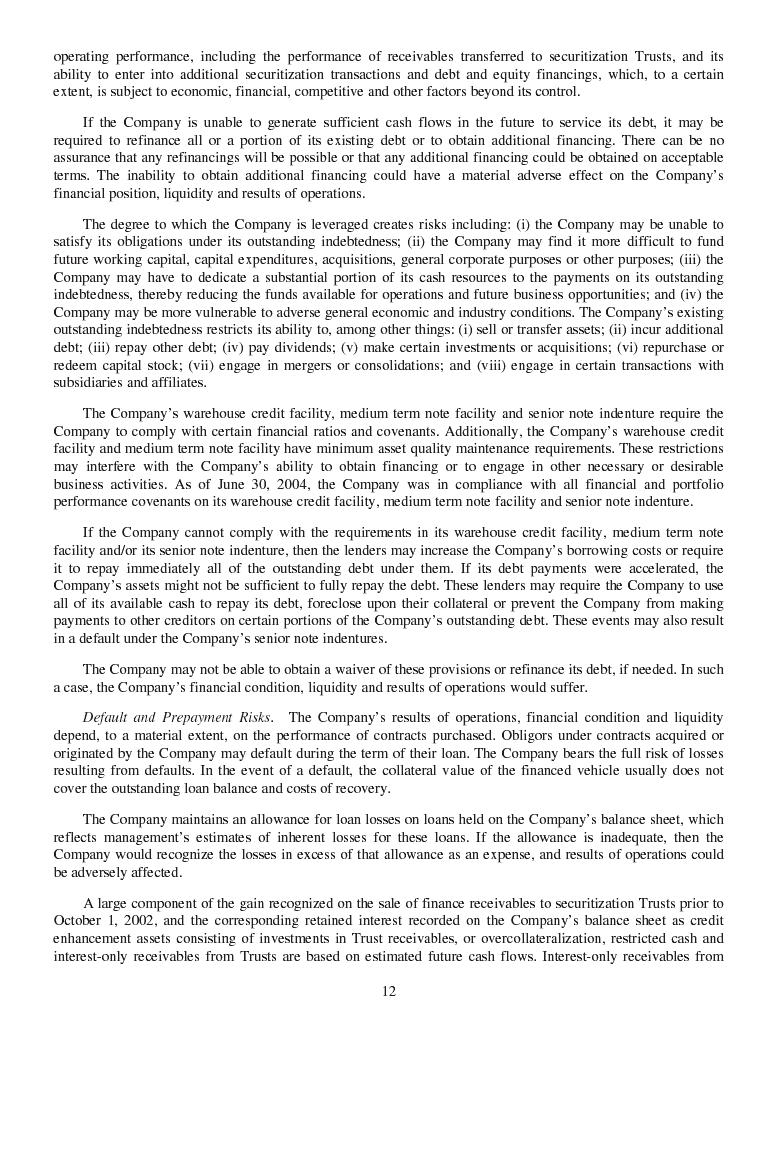 operating performance, including the performance of receivables transferred to securitization Trusts, and its ability to enter into additional securitization transactions and debt and equity financings, which, to a certain extent, is subject to economic, financial, competitive and other factors beyond its control.

If the Company is unable to generate sufficient cash flows in the future to service its debt, it may be required to refinance all or a portion of its existing debt or to obtain additional financing. There can be no assurance that any refinancings will be possible or that any additional financing could be obtained on acceptable terms. The inability to obtain additional financing could have a material adverse effect on the Company's financial position, liquidity and results of operations.

The degree to which the Company is leveraged creates risks including: (i) the Company may be unable to satisfy its obligations under its outstanding indebtedness; (ii) the Company may find it more difficult to fund future working capital, capital expenditures, acquisitions, general corporate purposes or other purposes; (iii) the Company may have to dedicate a substantial portion of its cash resources to the payments on its outstanding indebtedness, thereby reducing the funds available for operations and future business opportunities; and (iv) the Company may be more vulnerable to adverse general economic and industry conditions. The Company's existing outstanding indebtedness restricts its ability to, among other things: (i) sell or transfer assets; (ii) incur additional debt; (iii) repay other debt; (iv) pay dividends; (v) make certain investments or acquisitions; (vi) repurchase or redeem capital stock; (vii) engage in mergers or consolidations; and (viii) engage in certain transactions with subsidiaries and affiliates.

The Company's warehouse credit facility, medium term note facility and senior note indenture require the Company to comply with certain financial ratios and covenants. Additionally, the Company's warehouse credit facility and medium term note facility have minimum asset quality maintenance requirements. These restrictions may interfere with the Company's ability to obtain financing or to engage in other necessary or desirable business activities. As of June 30, 2004, the Company was in compliance with all financial and portfolio performance covenants on its warehouse credit facility, medium term note facility and senior note indenture.

If the Company cannot comply with the requirements in its warehouse credit facility, medium term note facility and/or its senior note indenture, then the lenders may increase the Company's borrowing costs or require it to repay immediately all of the outstanding debt under them. If its debt payments were accelerated, the Company's assets might not be sufficient to fully repay the debt. These lenders may require the Company to use all of its available cash to repay its debt, foreclose upon their collateral or prevent the Company from making payments to other creditors on certain portions of the Company's outstanding debt. These events may also result in a default under the Company's senior note indentures.

The Company may not be able to obtain a waiver of these provisions or refinance its debt, if needed. In such a case, the Company's financial condition, liquidity and results of operations would suffer.

Default and Prepayment Risks. The Company's results of operations, financial condition and liquidity depend, to a material extent, on the performance of contracts purchased. Obligors under contracts acquired or originated by the Company may default during the term of their loan. The Company bears the full risk of losses resulting from defaults. In the event of a default, the collateral value of the financed vehicle usually does not cover the outstanding loan balance and costs of recovery.

The Company maintains an allowance for loan losses on loans held on the Company's balance sheet, which reflects management's estimates of inherent losses for these loans. If the allowance is inadequate, then the Company would recognize the losses in excess of that allowance as an expense, and results of operations could be adversely affected.

A large component of the gain recognized on the sale of finance receivables to securitization Trusts prior to October 1, 2002, and the corresponding retained interest recorded on the Company's balance sheet as credit enhancement assets consisting of investments in Trust receivables, or overcollateralization, restricted cash and interest-only receivables from Trusts are based on estimated future cash flows. Interest-only receivables from

12